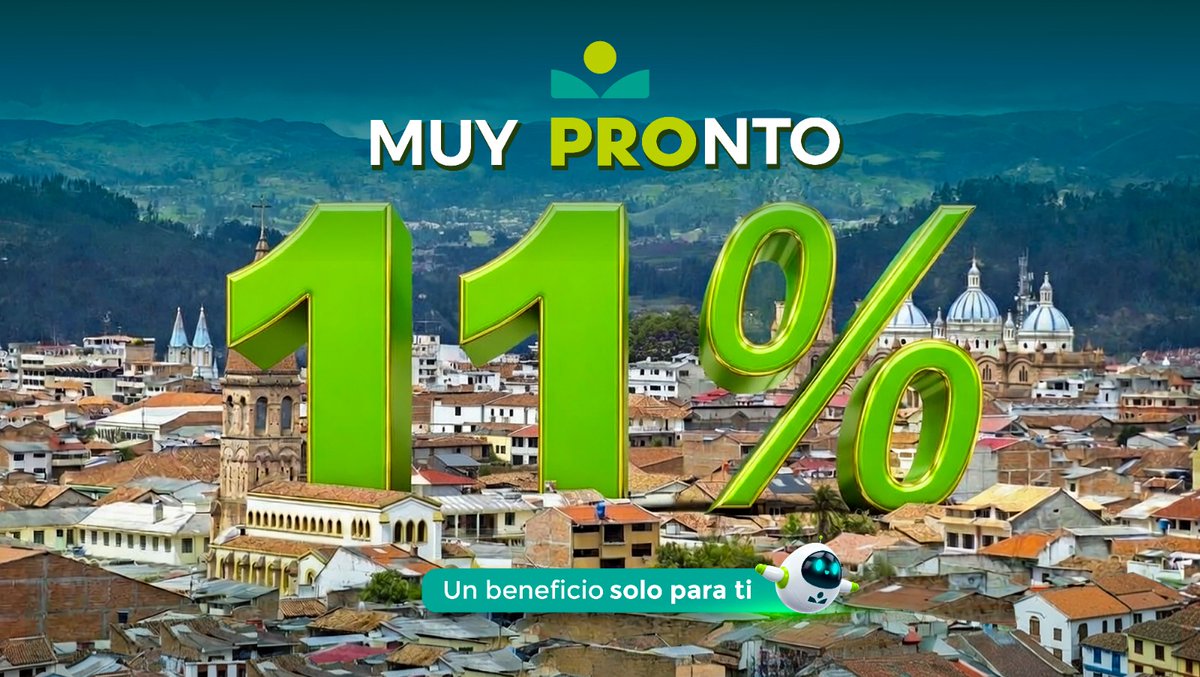 MUY PRONTO

11%

Un beneficio solo para ti